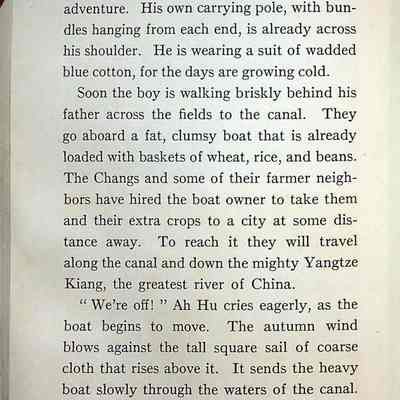 adventure. His own carrying pole, with bundles hanging from each end, is already across his shoulder. He is wearing a suit of wadded blue cotton, for the days are growing cold.

Soon the boy is walking briskly behind his father across the fields to the canal. They go aboard a fat, clumsy boat that is already loaded with baskets of wheat, rice, and beans. The Changs and some of their farmer neighbors have hired the boat owner to take them and their extra crops to a city at some distance away. To reach it they will travel along the canal and down the mighty Yangtze Kiang, the greatest river of China.

"We're off!" Ah Hu cries eagerly, as the boat begins to move. The autumn wind blows against the tall square sail of coarse cloth that rises above it. It sends the heavy boat slowly through the waters of the canal.